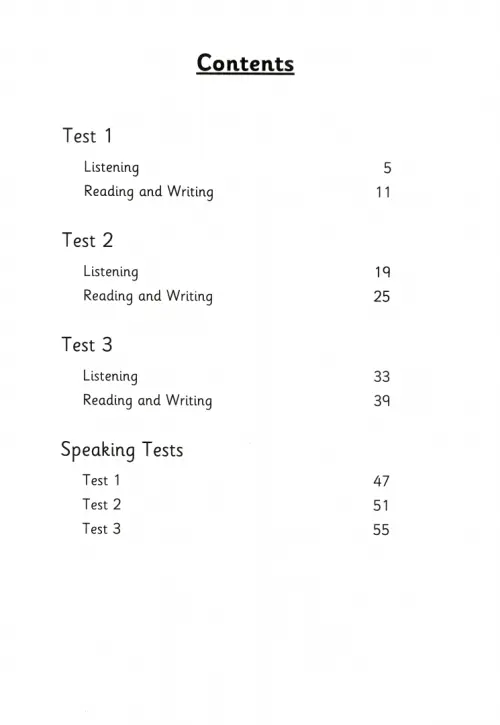 Contents

Test 1

Listening 5
Reading and Writing 11

Test 2

Listening 19
Reading and Writing 25

Test 3

Listening 33
Reading and Writing 39

Speaking Tests

Test 1 47
Test 2 51
Test 3 55